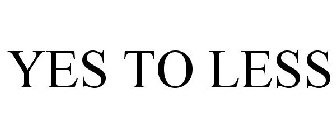 YES TO LESS